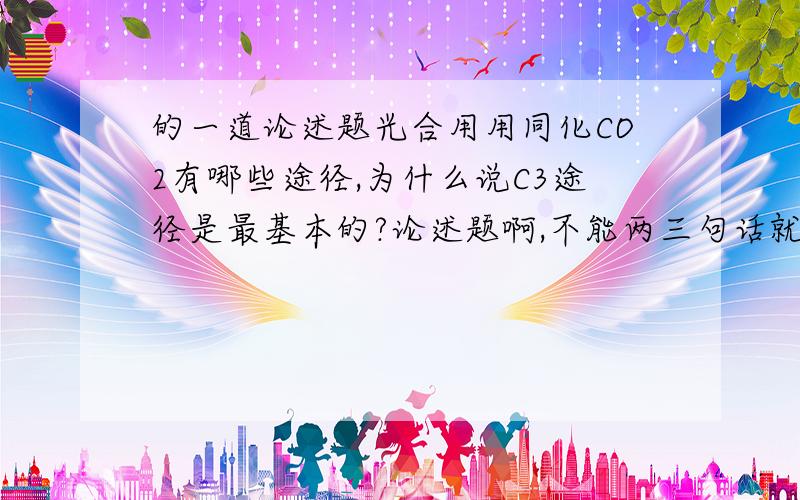 的一道论述题光合用用同化CO2有哪些途径,为什么说C3途径是最基本的?论述题啊,不能两三句话就